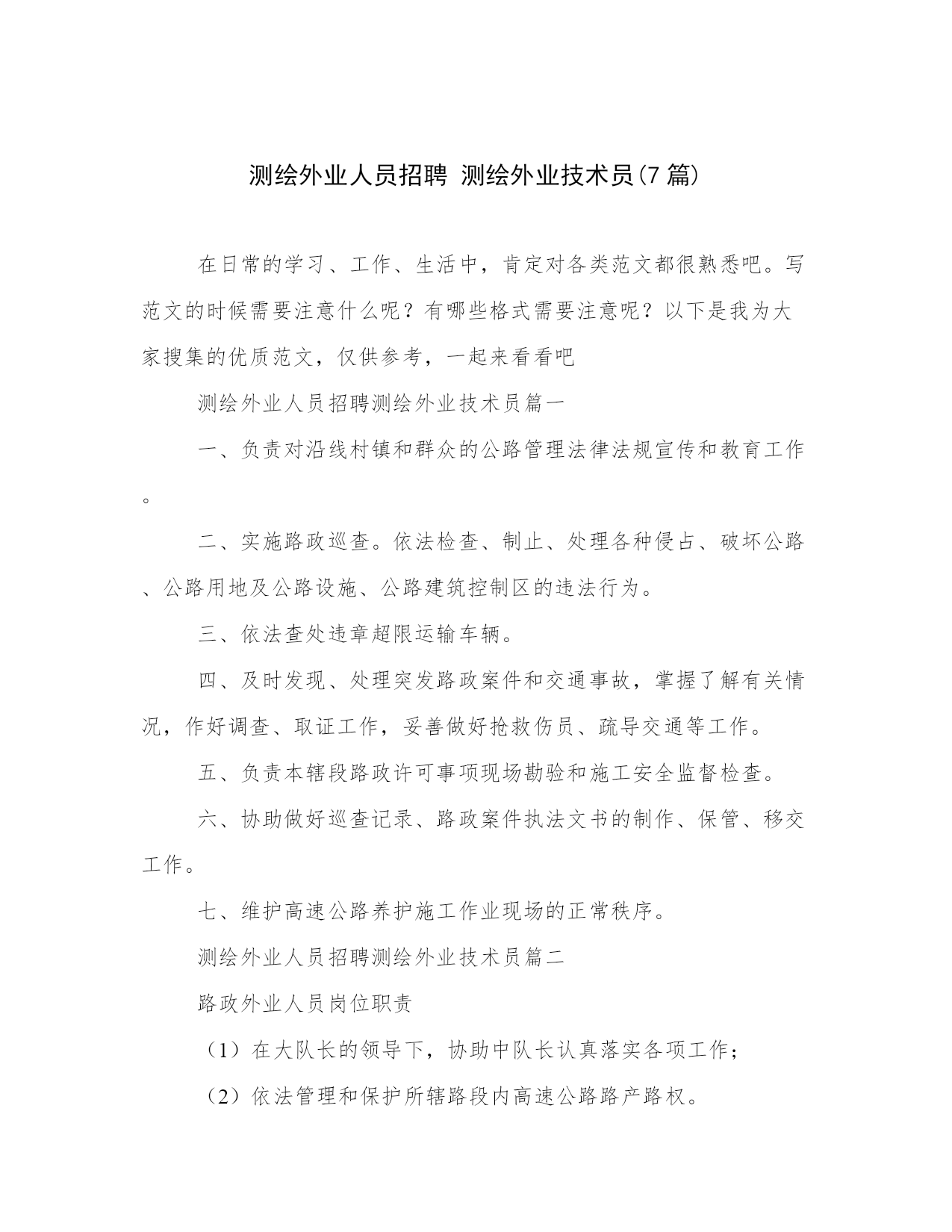 测绘外业人员招聘 测绘外业技术员(7 篇)

在日常的学习、工作、生活中，肯定对各类范文都很熟悉吧。写范文的时候需要注意什么呢？有哪些格式需要注意呢？以下是我为大家搜集的优质范文，仅供参考，一起来看看吧

测绘外业人员招聘测绘外业技术员篇一

一、负责对沿线村镇和群众的公路管理法律法规宣传和教育工作。

二、实施路政巡查。依法检查、制止、处理各种侵占、破坏公路、公路用地及公路设施、公路建筑控制区的违法行为。

三、依法查处违章超限运输车辆。

四、及时发现、处理突发路政案件和交通事故，掌握了解有关情况，作好调查、取证工作，妥善做好抢救伤员、疏导交通等工作。

五、负责本辖段路政许可事项现场勘验和施工安全监督检查。

六、协助做好巡查记录、路政案件执法文书的制作、保管、移交工作。

七、维护高速公路养护施工作业现场的正常秩序。

测绘外业人员招聘测绘外业技术员篇二

路政外业人员岗位职责

（1）在大队长的领导下，协助中队长认真落实各项工作；

（2）依法管理和保护所辖路段内高速公路路产路权。